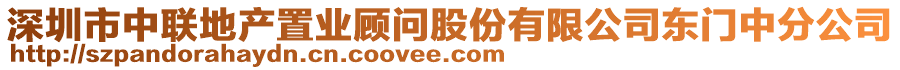 深圳市中联地产置业顾问股份有限公司东门中分公司
http://szpandorahaydn.cn.coovee.com